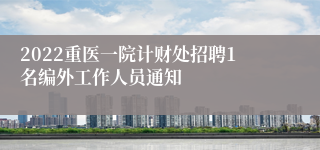 2022重医一院计财处招聘1名编外工作人员通知